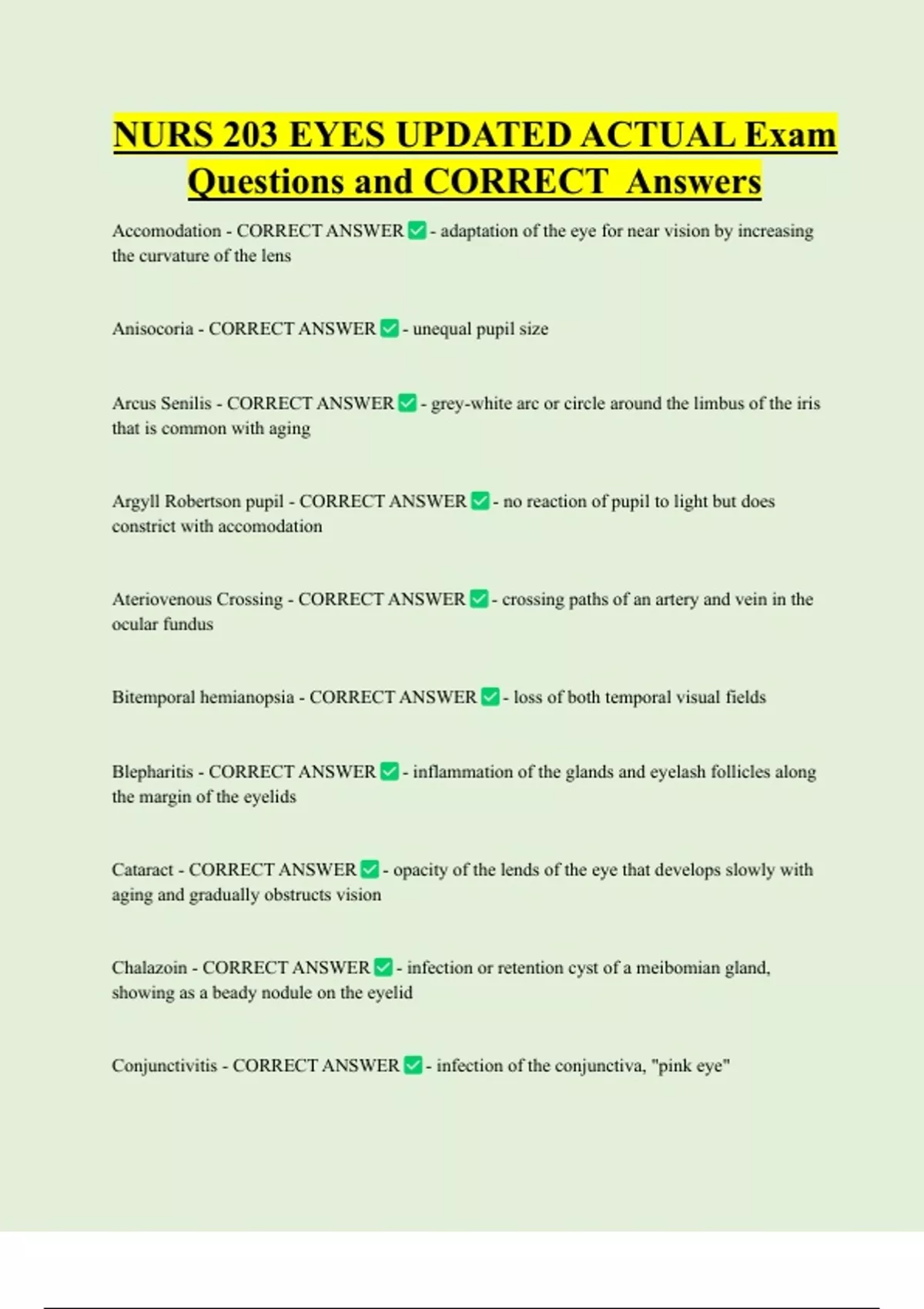 NURS 203 EYES UPDATED ACTUAL Exam Questions and CORRECT Answers

Accomodation - CORRECT ANSWER ✅ - adaptation of the eye for near vision by increasing the curvature of the lens

Anisocoria - CORRECT ANSWER ✅ - unequal pupil size

Arcus Senilis - CORRECT ANSWER ✅ - grey-white arc or circle around the limbus of the iris that is common with aging

Argyll Robertson pupil - CORRECT ANSWER ✅ - no reaction of pupil to light but does constrict with accomodation

Ateriovenous Crossing - CORRECT ANSWER ✅ - crossing paths of an artery and vein in the ocular fundus

Bitemporal hemianopsia - CORRECT ANSWER ✅ - loss of both temporal visual fields

Blepharitis - CORRECT ANSWER ✅ - inflammation of the glands and eyelash follicles along the margin of the eyelids

Cataract - CORRECT ANSWER ✅ - opacity of the lends of the eye that develops slowly with aging and gradually obstructs vision

Chalazoin - CORRECT ANSWER ✅ - infection or retention cyst of a meibomian gland, showing as a beady nodule on the eyelid

Conjunctivitis - CORRECT ANSWER ✅ - infection of the conjunctiva, "pink eye"